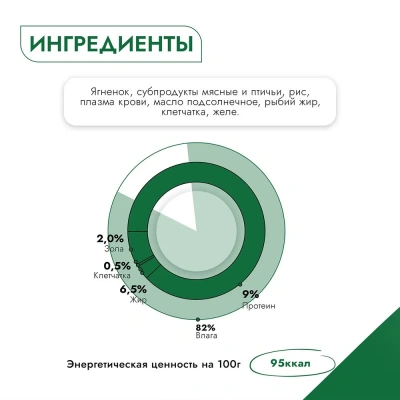 ИНГРЕДИЕНТЫ

Ягненок, субпродукты мясные и птичьи, рис, плазма крови, масло подсолнечное, рыбий жир, клетчатка, желе.

2,0%
Зола

0,5%
Клетчатка

6,5%
Жир

9%
Протеин

82%
Влага

Энергетическая ценность на 100г

95ккал